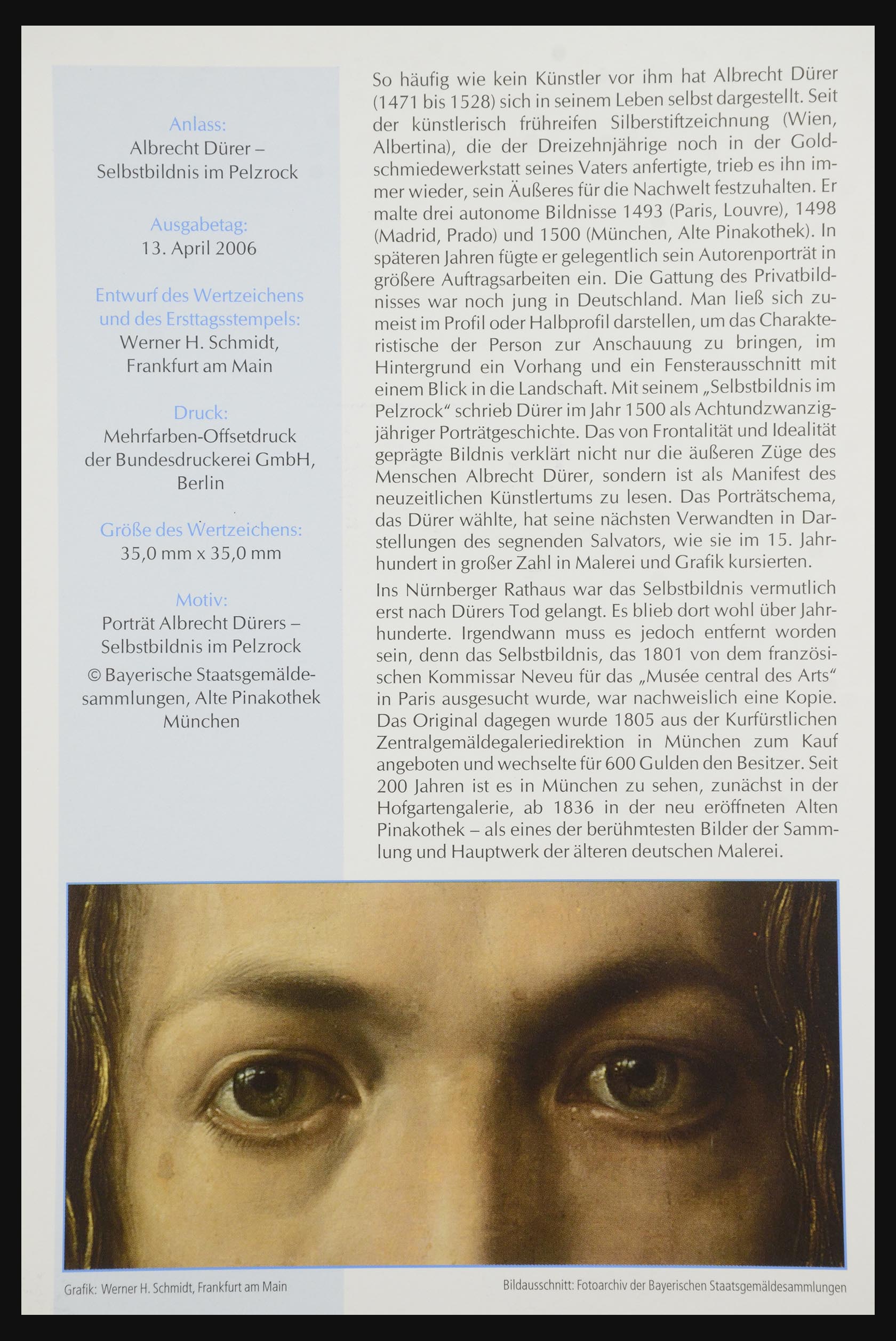 Anlass:
Albrecht Dürer – Selbstbildnis im Pelzrock

Ausgabetag:
13. April 2006

Entwurf des Wertzeichens und des Ersttagsstempels:
Werner H. Schmidt, Frankfurt am Main

Druck:
Mehrfarben-Offsetdruck der Bundesdruckerei GmbH, Berlin

Größe des Wertzeichens:
35,0 mm x 35,0 mm

Motiv:
Porträt Albrecht Dürers – Selbstbildnis im Pelzrock

© Bayerische Staatsgemäldesammlungen, Alte Pinakothek München

So häufig wie kein Künstler vor ihm hat Albrecht Dürer (1471 bis 1528) sich in seinem Leben selbst dargestellt. Seit der künstlerisch frühreifen Silberstiftzeichnung (Wien, Albertina), die der Dreizehnjährige noch in der Goldschmiedewerkstatt seines Vaters anfertigte, trieb es ihn immer wieder, sein Äußeres für die Nachwelt festzuhalten. Er malte drei autonome Bildnisse 1493 (Paris, Louvre), 1498 (Madrid, Prado) und 1500 (München, Alte Pinakothek). In späteren Jahren fügte er gelegentlich sein Autorenporträt in größere Auftragsarbeiten ein. Die Gattung des Privatbildnisses war noch jung in Deutschland. Man ließ sich zumeist im Profil oder Halbprofil darstellen, um das Charakteristische der Person zur Anschauung zu bringen, im Hintergrund ein Vorhang und ein Fensterausschnitt mit einem Blick in die Landschaft. Mit seinem „Selbstbildnis im Pelzrock“ schrieb Dürer im Jahr 1500 als Achtundzwanzigjähriger Porträtgeschichte. Das von Frontalität und Idealität geprägte Bildnis verklärt nicht nur die äußeren Züge des Menschen Albrecht Dürer, sondern ist als Manifest des neuzeitlichen Künstlertums zu lesen. Das Porträtschema, das Dürer wählte, hat seine nächsten Verwandten in Darstellungen des segnenden Salvators, wie sie im 15. Jahrhundert in großer Zahl in Malerei und Grafik kursierten.

Ins Nürnberger Rathaus war das Selbstbildnis vermutlich erst nach Dürers Tod gelangt. Es blieb dort wohl über Jahrhunderte. Irgendwann muss es jedoch entfernt worden sein, denn das Selbstbildnis, das 1801 von dem französischen Kommissar Neveu für das „Musée central des Arts“ in Paris ausgesucht wurde, war nachweislich eine Kopie. Das Original dagegen wurde 1805 aus der Kurfürstlichen Zentralgemäldegaleriedirektion in München zum Kauf angeboten und wechselte für 600 Gulden den Besitzer. Seit 200 Jahren ist es in München zu sehen, zunächst in der Hofgartengalerie, ab 1836 in der neu eröffneten Alten Pinakothek – als eines der berühmtesten Bilder der Sammlung und Hauptwerk der älteren deutschen Malerei.

Grafik: Werner H. Schmidt, Frankfurt am Main

Bildausschnitt: Fotoarchiv der Bayerischen Staatsgemäldesammlungen